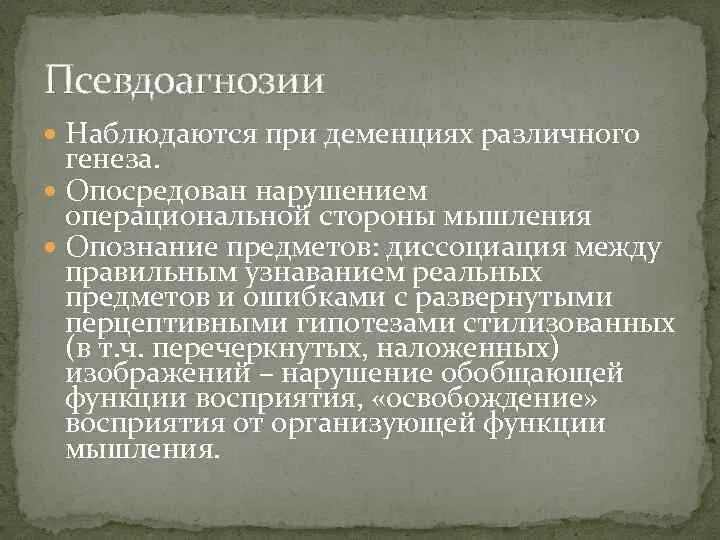 Псевдоагнозии

Наблюдаются при деменциях различного генеза.

Опосредован нарушением операциональной стороны мышления

Опознание предметов: диссоциация между правильным узнаванием реальных предметов и ошибками с развернутыми перцептивными гипотезами стилизованных (в т.ч. перечеркнутых, наложенных) изображений – нарушение обобщающей функции восприятия, «освобождение» восприятия от организующей функции мышления.